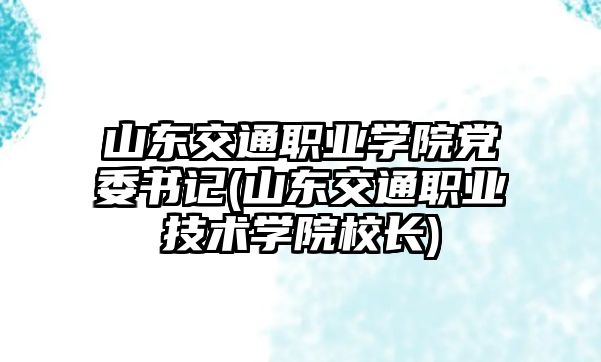 山东交通职业学院党委书记(山东交通职业技术学院校长)